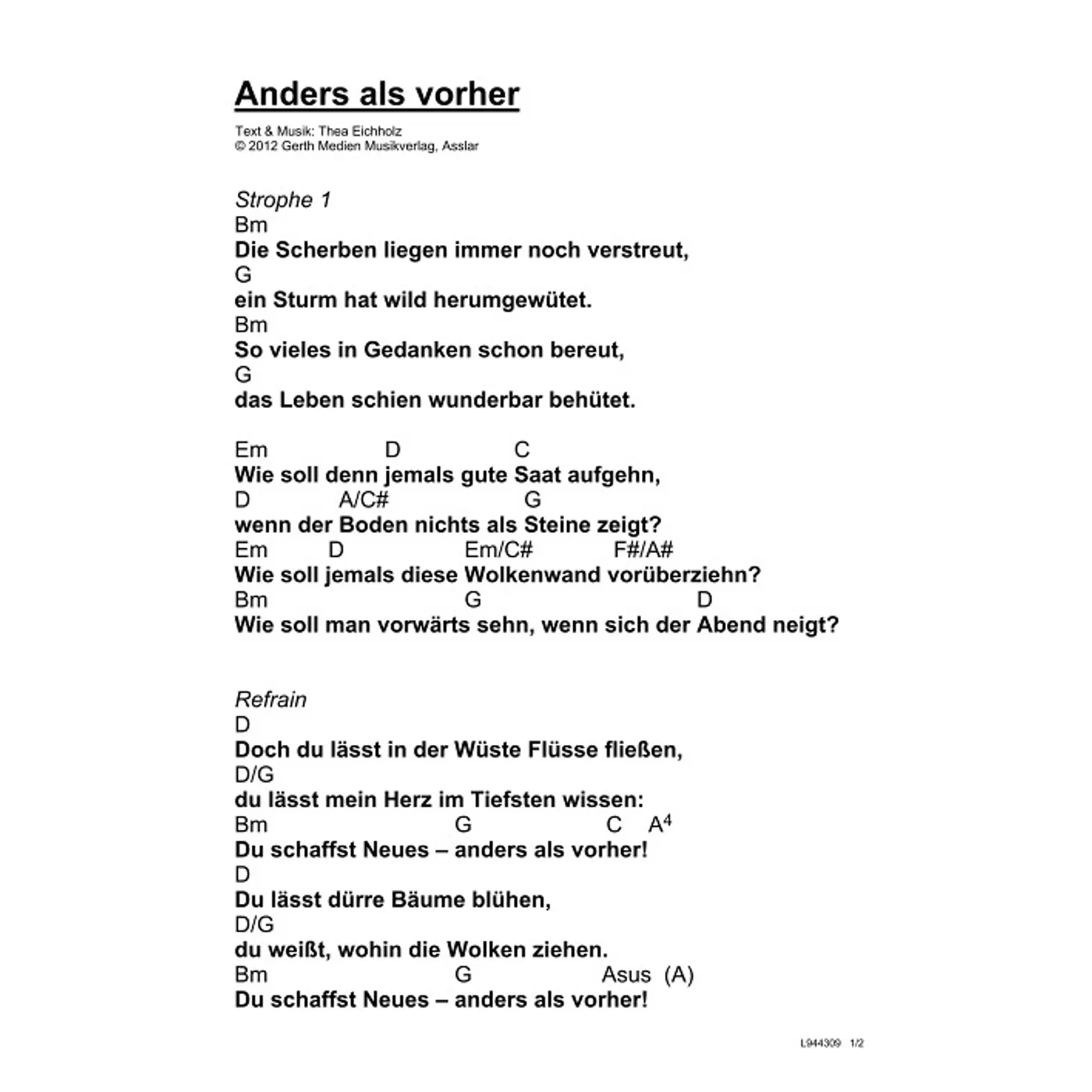 Anders als vorher

Text & Musik: Thea Eichholz
© 2012 Gerth Medien Musikverlag, Asslar

Strophe 1
Bm
Die Scherben liegen immer noch verstreut,
G
ein Sturm hat wild herumgewütet.
Bm
So vieles in Gedanken schon bereut,
G
das Leben schien wunderbar behütet.

Em D C
Wie soll denn jemals gute Saat aufgehn,
D A/C# G
wenn der Boden nichts als Steine zeigt?
Em D Em/C# F#/A#
Wie soll jemals diese Wolkenwand vorüberziehn?
Bm G D
Wie soll man vorwärts sehn, wenn sich der Abend neigt?

Refrain
D
Doch du lässt in der Wüste Flüsse fließen,
D/G
du lässt mein Herz im Tiefsten wissen:
Bm G C $A^4$
Du schaffst Neues – anders als vorher!
D
Du lässt dürre Bäume blühen,
D/G
du weißt, wohin die Wolken ziehen.
Bm G Asus (A)
Du schaffst Neues – anders als vorher!

L944309 1/2